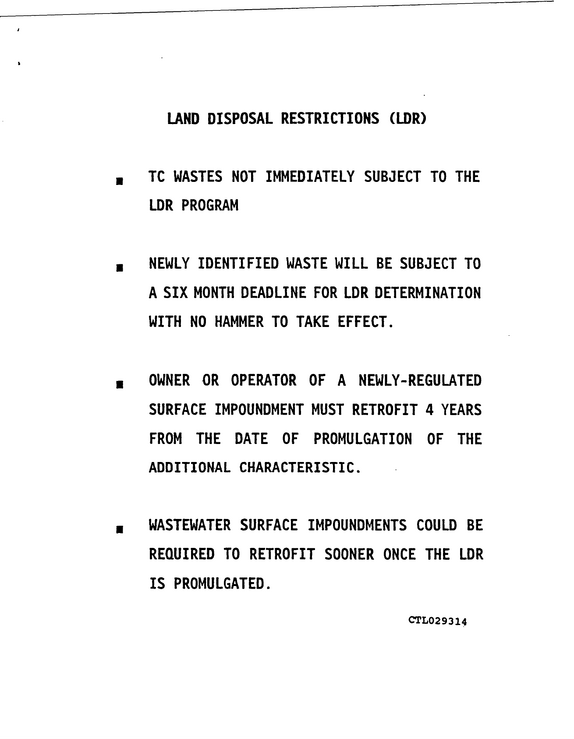 LAND DISPOSAL RESTRICTIONS (LDR)

• TC WASTES NOT IMMEDIATELY SUBJECT TO THE LDR PROGRAM

• NEWLY IDENTIFIED WASTE WILL BE SUBJECT TO A SIX MONTH DEADLINE FOR LDR DETERMINATION WITH NO HAMMER TO TAKE EFFECT.

• OWNER OR OPERATOR OF A NEWLY-REGULATED SURFACE IMPOUNDMENT MUST RETROFIT 4 YEARS FROM THE DATE OF PROMULGATION OF THE ADDITIONAL CHARACTERISTIC.

• WASTEWATER SURFACE IMPOUNDMENTS COULD BE REQUIRED TO RETROFIT SOONER ONCE THE LDR IS PROMULGATED.

CTL029314